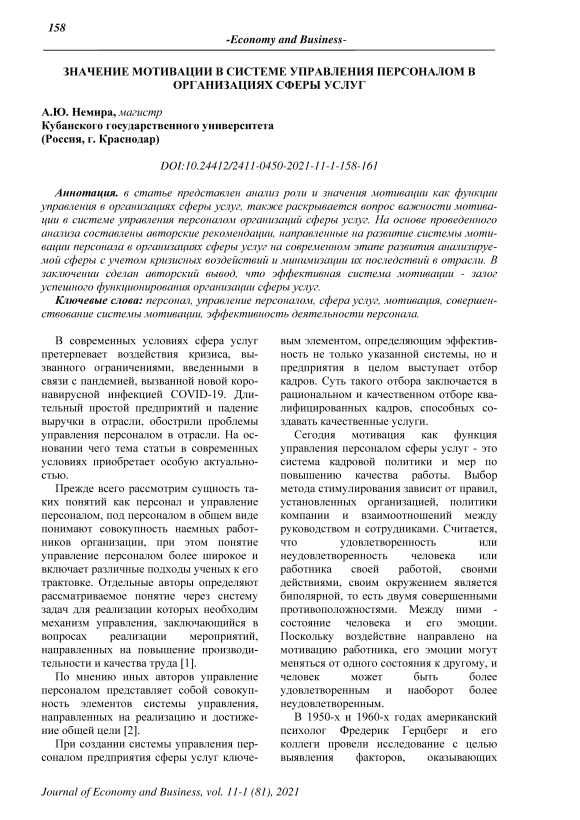 158

-Economy and Business-

ЗНАЧЕНИЕ МОТИВАЦИИ В СИСТЕМЕ УПРАВЛЕНИЯ ПЕРСОНАЛОМ В ОРГАНИЗАЦИЯХ СФЕРЫ УСЛУГ

А.Ю. Немира, магистр
Кубанского государственного университета
(Россия, г. Краснодар)

DOI:10.24412/2411-0450-2021-11-1-158-161

Аннотация. в статье представлен анализ роли и значения мотивации как функции управления в организациях сферы услуг, также раскрывается вопрос важности мотивации в системе управления персоналом организаций сферы услуг. На основе проведенного анализа составлены авторские рекомендации, направленные на развитие системы мотивации персонала в организациях сферы услуг на современном этапе развития анализируемой сферы с учетом кризисных воздействий и минимизации их последствий в отрасли. В заключении сделан авторский вывод, что эффективная система мотивации - залог успешного функционирования организации сферы услуг.

Ключевые слова: персонал, управление персоналом, сфера услуг, мотивация, совершенствование системы мотивации, эффективность деятельности персонала.

В современных условиях сфера услуг претерпевает воздействия кризиса, вызванного ограничениями, введенными в связи с пандемией, вызванной новой коронавирусной инфекцией COVID-19. Длительный простой предприятий и падение выручки в отрасли, обострили проблемы управления персоналом в отрасли. На основании чего тема статьи в современных условиях приобретает особую актуальностью.

Прежде всего рассмотрим сущность таких понятий как персонал и управление персоналом, под персоналом в общем виде понимают совокупность наемных работников организации, при этом понятие управление персоналом более широкое и включает различные подходы ученых к его трактовке. Отдельные авторы определяют рассматриваемое понятие через систему задач для реализации которых необходим механизм управления, заключающийся в вопросах реализации мероприятий, направленных на повышение производительности и качества труда [1].

По мнению иных авторов управление персоналом представляет собой совокупность элементов системы управления, направленных на реализацию и достижение общей цели [2].

При создании системы управления персоналом предприятия сферы услуг ключевым элементом, определяющим эффективность не только указанной системы, но и предприятия в целом выступает отбор кадров. Суть такого отбора заключается в рациональном и качественном отборе квалифицированных кадров, способных создавать качественные услуги.

Сегодня мотивация как функция управления персоналом сферы услуг - это система кадровой политики и мер по повышению качества работы. Выбор метода стимулирования зависит от правил, установленных организацией, политики компании и взаимоотношений между руководством и сотрудниками. Считается, что удовлетворенность или неудовлетворенность человека или работника своей работой, своими действиями, своим окружением является биполярной, то есть двумя совершенными противоположностями. Между ними - состояние человека и его эмоции. Поскольку воздействие направлено на мотивацию работника, его эмоции могут меняться от одного состояния к другому, и человек может быть более удовлетворенным и наоборот более неудовлетворенным.

В 1950-х и 1960-х годах американский психолог Фредерик Герцберг и его коллеги провели исследование с целью выявления факторов, оказывающих

Journal of Economy and Business, vol. 11-1 (81), 2021